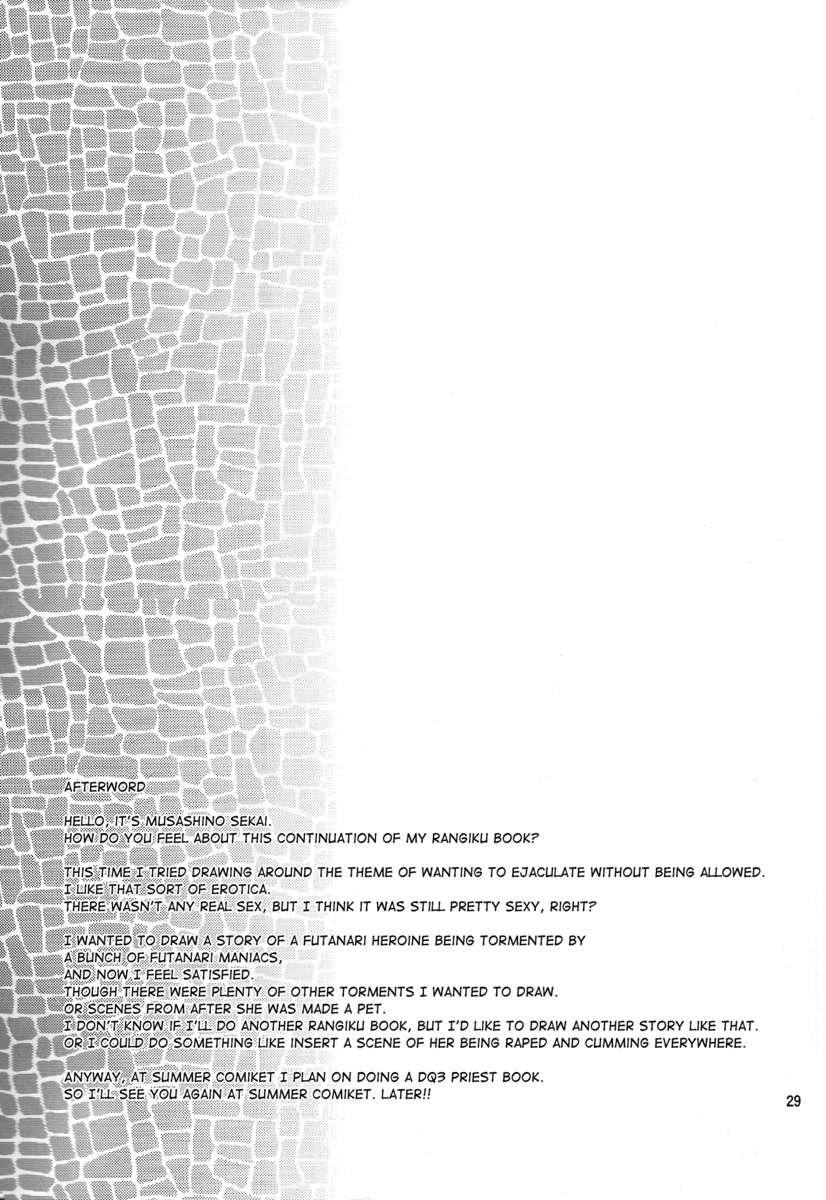 AFTERWORD

HELLO, IT'S MUSASHINO SEKAI.
HOW DO YOU FEEL ABOUT THIS CONTINUATION OF MY RANGIKU BOOK?

THIS TIME I TRIED DRAWING AROUND THE THEME OF WANTING TO EJACULATE WITHOUT BEING ALLOWED.
I LIKE THAT SORT OF EROTICA.
THERE WASN'T ANY REAL SEX, BUT I THINK IT WAS STILL PRETTY SEXY, RIGHT?

I WANTED TO DRAW A STORY OF A FUTANARI HEROINE BEING TORMENTED BY
A BUNCH OF FUTANARI MANIACS,
AND NOW I FEEL SATISFIED.
THOUGH THERE WERE PLENTY OF OTHER TORMENTS I WANTED TO DRAW.
OR SCENES FROM AFTER SHE WAS MADE A PET.
I DON'T KNOW IF I'LL DO ANOTHER RANGIKU BOOK, BUT I'D LIKE TO DRAW ANOTHER STORY LIKE THAT.
OR I COULD DO SOMETHING LIKE INSERT A SCENE OF HER BEING RAPED AND CUMMING EVERYWHERE.

ANYWAY, AT SUMMER COMIKET I PLAN ON DOING A DQ3 PRIEST BOOK.
SO I'LL SEE YOU AGAIN AT SUMMER COMIKET. LATER!!

29